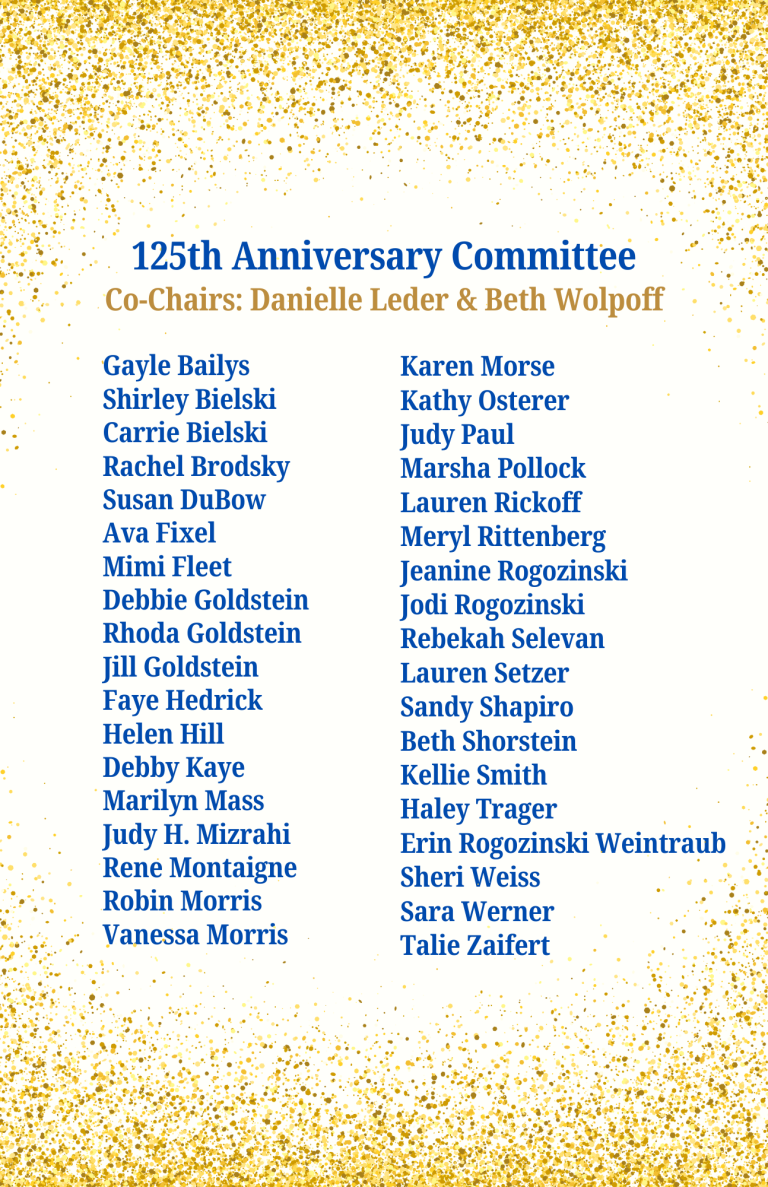 125th Anniversary Committee
Co-Chairs: Danielle Leder & Beth Wolpoff

Gayle Bailys
Shirley Bielski
Carrie Bielski
Rachel Brodsky
Susan DuBow
Ava Fixel
Mimi Fleet
Debbie Goldstein
Rhoda Goldstein
Jill Goldstein
Faye Hedrick
Helen Hill
Debby Kaye
Marilyn Mass
Judy H. Mizrahi
Rene Montaigne
Robin Morris
Vanessa Morris

Karen Morse
Kathy Osterer
Judy Paul
Marsha Pollock
Lauren Rickoff
Meryl Rittenberg
Jeanine Rogozinski
Jodi Rogozinski
Rebekah Selevan
Lauren Setzer
Sandy Shapiro
Beth Shorstein
Kellie Smith
Haley Trager
Erin Rogozinski Weintraub
Sheri Weiss
Sara Werner
Talie Zaifert